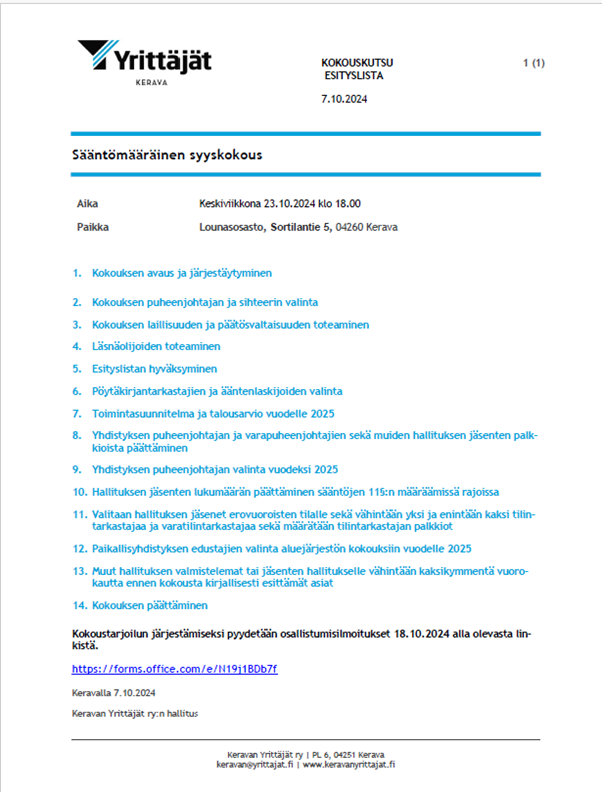 Yrittäjät
KERAVA

KOKOUSKUTSU
ESITYSLISTA

1 (1)

7.10.2024

Sääntömääräinen syyskokous

Aika Keskiviikkona 23.10.2024 klo 18.00

Paikka Lounasosasto, Sortilantie 5, 04260 Kerava

1. Kokouksen avaus ja järjestäytyminen

2. Kokouksen puheenjohtajan ja sihteerin valinta

3. Kokouksen laillisuuden ja päätösvaltaisuuden toteaminen

4. Läsnäolijoiden toteaminen

5. Esityslistan hyväksyminen

6. Pöytäkirjantarkastajien ja ääntenlaskijoiden valinta

7. Toimintasuunnitelma ja talousarvio vuodelle 2025

8. Yhdistyksen puheenjohtajan ja varapuheenjohtajien sekä muiden hallituksen jäsenten palkkioista päättäminen

9. Yhdistyksen puheenjohtajan valinta vuodeksi 2025

10. Hallituksen jäsenten lukumäärän päättäminen sääntöjen 115:n määräämissä rajoissa

11. Valitaan hallituksen jäsenet erovuoroisten tilalle sekä vähintään yksi ja enintään kaksi tilintarkastajaa ja varatilintarkastajaa sekä määrätään tilintarkastajan palkkiot

12. Paikallisyhdistyksen edustajien valinta aluejärjestön kokouksiin vuodelle 2025

13. Muut hallituksen valmistelemat tai jäsenten hallitukselle vähintään kaksikymmentä vuorokautta ennen kokousta kirjallisesti esittämät asiat

14. Kokouksen päättäminen

Kokoustarjoilun järjestämiseksi pyydetään osallistumisilmoitukset 18.10.2024 alla olevasta linkistä.

https://forms.office.com/e/N19j1BDb7f

Keravalla 7.10.2024

Keravan Yrittäjät ry:n hallitus

Keravan Yrittäjät ry | PL 6, 04251 Kerava
keravan@yrittajat.fi | www.keravanyrittajat.fi